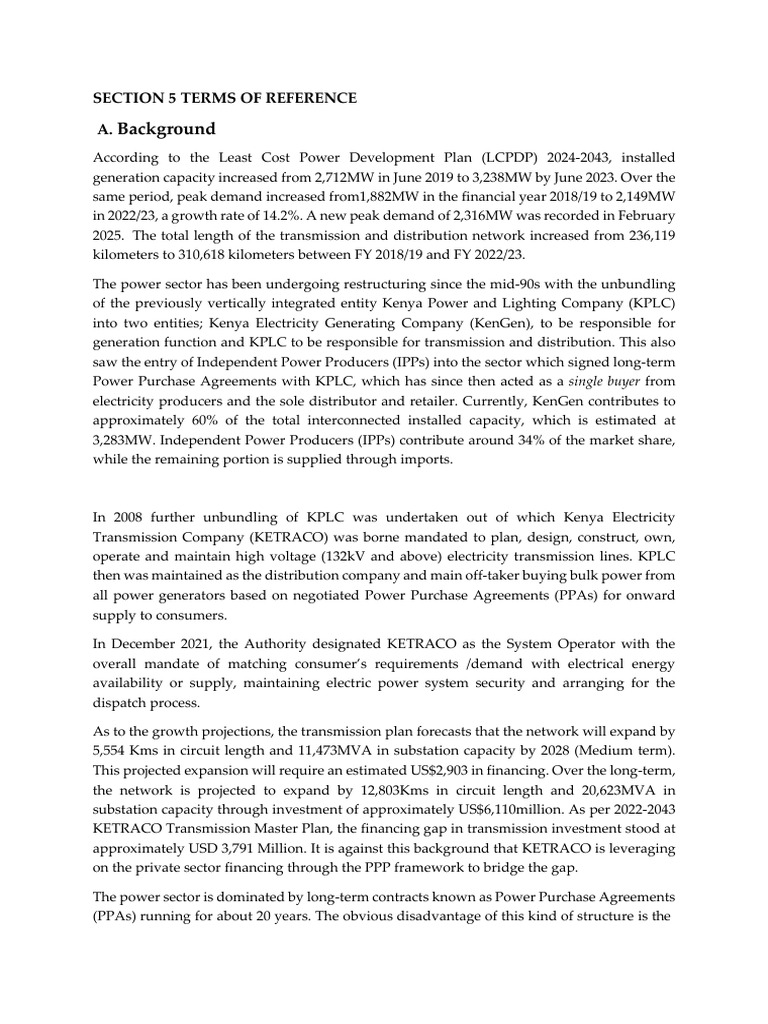 SECTION 5 TERMS OF REFERENCE

A. Background

According to the Least Cost Power Development Plan (LCPDP) 2024-2043, installed generation capacity increased from 2,712MW in June 2019 to 3,238MW by June 2023. Over the same period, peak demand increased from1,882MW in the financial year 2018/19 to 2,149MW in 2022/23, a growth rate of 14.2%. A new peak demand of 2,316MW was recorded in February 2025. The total length of the transmission and distribution network increased from 236,119 kilometers to 310,618 kilometers between FY 2018/19 and FY 2022/23.

The power sector has been undergoing restructuring since the mid-90s with the unbundling of the previously vertically integrated entity Kenya Power and Lighting Company (KPLC) into two entities; Kenya Electricity Generating Company (KenGen), to be responsible for generation function and KPLC to be responsible for transmission and distribution. This also saw the entry of Independent Power Producers (IPPs) into the sector which signed long-term Power Purchase Agreements with KPLC, which has since then acted as a single buyer from electricity producers and the sole distributor and retailer. Currently, KenGen contributes to approximately 60% of the total interconnected installed capacity, which is estimated at 3,283MW. Independent Power Producers (IPPs) contribute around 34% of the market share, while the remaining portion is supplied through imports.

In 2008 further unbundling of KPLC was undertaken out of which Kenya Electricity Transmission Company (KETRACO) was borne mandated to plan, design, construct, own, operate and maintain high voltage (132kV and above) electricity transmission lines. KPLC then was maintained as the distribution company and main off-taker buying bulk power from all power generators based on negotiated Power Purchase Agreements (PPAs) for onward supply to consumers.

In December 2021, the Authority designated KETRACO as the System Operator with the overall mandate of matching consumer's requirements /demand with electrical energy availability or supply, maintaining electric power system security and arranging for the dispatch process.

As to the growth projections, the transmission plan forecasts that the network will expand by 5,554 Kms in circuit length and 11,473MVA in substation capacity by 2028 (Medium term). This projected expansion will require an estimated US$2,903 in financing. Over the long-term, the network is projected to expand by 12,803Kms in circuit length and 20,623MVA in substation capacity through investment of approximately US$6,110million. As per 2022-2043 KETRACO Transmission Master Plan, the financing gap in transmission investment stood at approximately USD 3,791 Million. It is against this background that KETRACO is leveraging on the private sector financing through the PPP framework to bridge the gap.

The power sector is dominated by long-term contracts known as Power Purchase Agreements (PPAs) running for about 20 years. The obvious disadvantage of this kind of structure is the